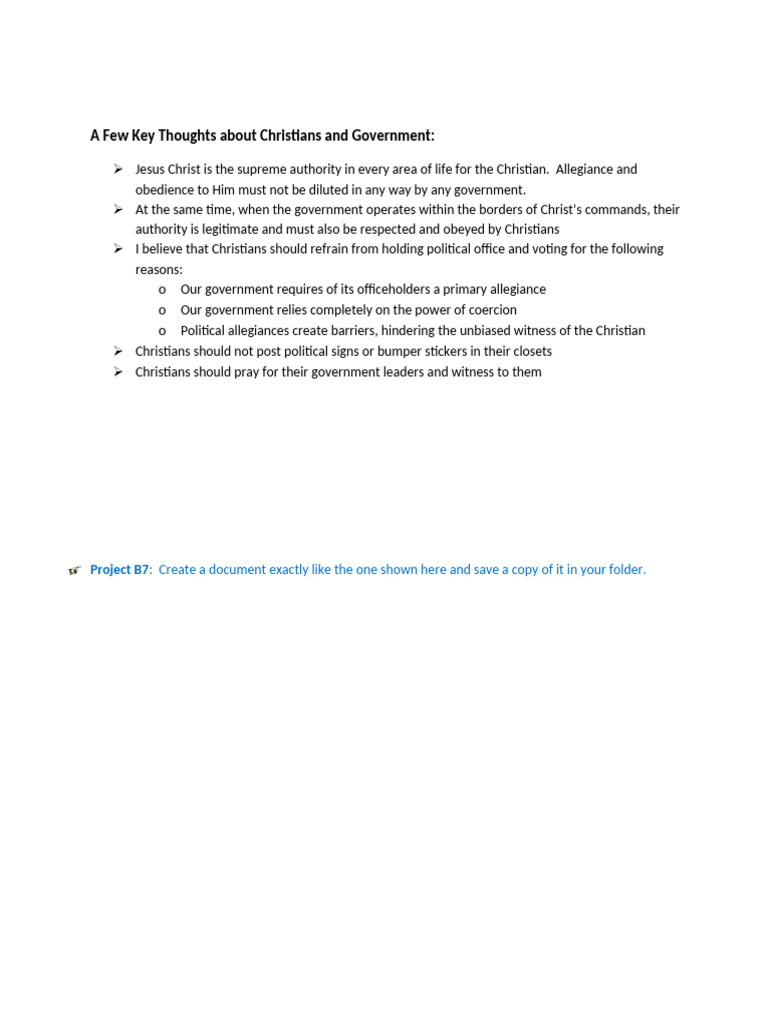 A Few Key Thoughts about Christians and Government:

➢ Jesus Christ is the supreme authority in every area of life for the Christian. Allegiance and obedience to Him must not be diluted in any way by any government.
➢ At the same time, when the government operates within the borders of Christ's commands, their authority is legitimate and must also be respected and obeyed by Christians
➢ I believe that Christians should refrain from holding political office and voting for the following reasons:
  o Our government requires of its officeholders a primary allegiance
  o Our government relies completely on the power of coercion
  o Political allegiances create barriers, hindering the unbiased witness of the Christian
➢ Christians should not post political signs or bumper stickers in their closets
➢ Christians should pray for their government leaders and witness to them

☞ Project B7: Create a document exactly like the one shown here and save a copy of it in your folder.